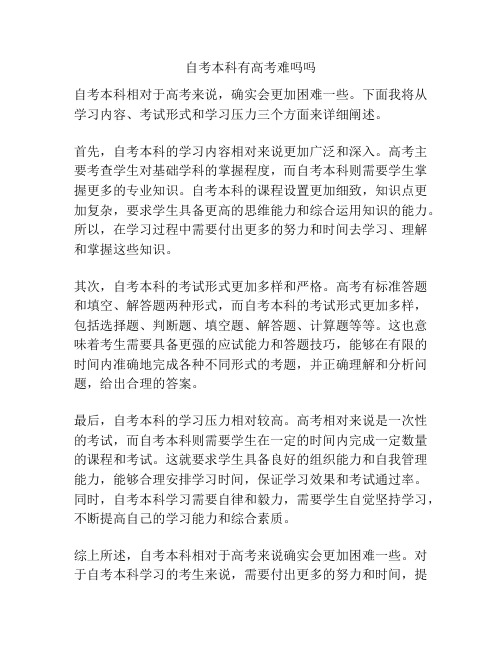 自考本科有高考难吗吗

自考本科相对于高考来说，确实会更加困难一些。下面我将从学习内容、考试形式和学习压力三个方面来详细阐述。

首先，自考本科的学习内容相对来说更加广泛和深入。高考主要考查学生对基础学科的掌握程度，而自考本科则需要学生掌握更多的专业知识。自考本科的课程设置更加细致，知识点更加复杂，要求学生具备更高的思维能力和综合运用知识的能力。所以，在学习过程中需要付出更多的努力和时间去学习、理解和掌握这些知识。

其次，自考本科的考试形式更加多样和严格。高考有标准答题和填空、解答题两种形式，而自考本科的考试形式更加多样，包括选择题、判断题、填空题、解答题、计算题等等。这也意味着考生需要具备更强的应试能力和答题技巧，能够在有限的时间内准确地完成各种不同形式的考题，并正确理解和分析问题，给出合理的答案。

最后，自考本科的学习压力相对较高。高考相对来说是一次性的考试，而自考本科则需要学生在一定的时间内完成一定数量的课程和考试。这就要求学生具备良好的组织能力和自我管理能力，能够合理安排学习时间，保证学习效果和考试通过率。同时，自考本科学习需要自律和毅力，需要学生自觉坚持学习，不断提高自己的学习能力和综合素质。

综上所述，自考本科相对于高考来说确实会更加困难一些。对于自考本科学习的考生来说，需要付出更多的努力和时间，提